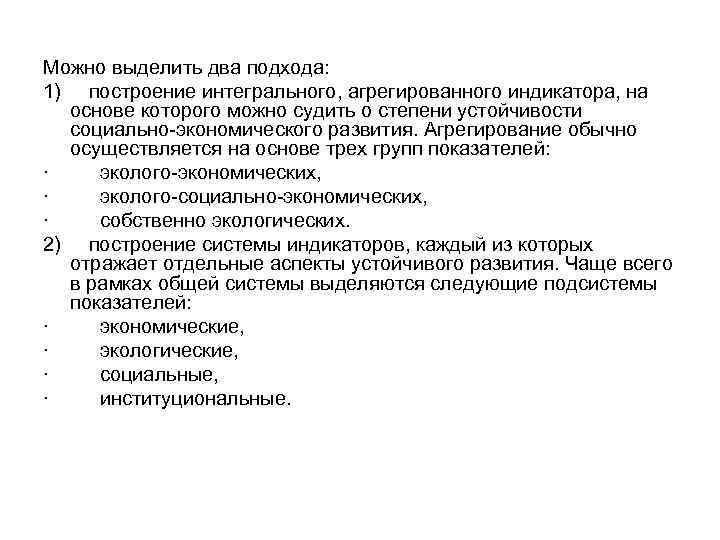 Можно выделить два подхода:

1) построение интегрального, агрегированного индикатора, на основе которого можно судить о степени устойчивости социально-экономического развития. Агрегирование обычно осуществляется на основе трех групп показателей:

· эколого-экономических,

· эколого-социально-экономических,

· собственно экологических.

2) построение системы индикаторов, каждый из которых отражает отдельные аспекты устойчивого развития. Чаще всего в рамках общей системы выделяются следующие подсистемы показателей:

· экономические,

· экологические,

· социальные,

· институциональные.